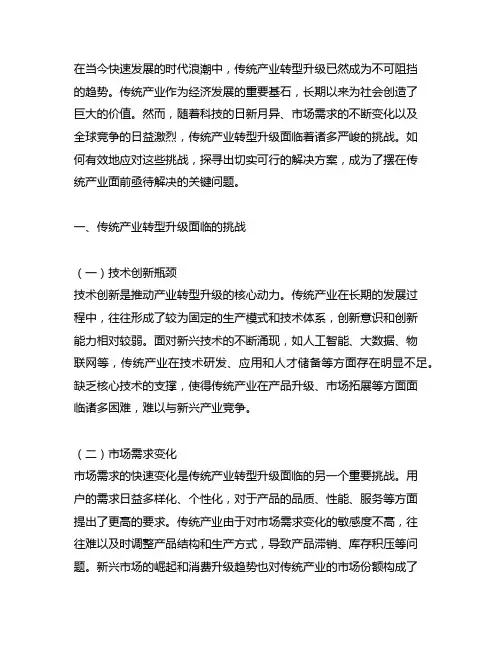 在当今快速发展的时代浪潮中，传统产业转型升级已然成为不可阻挡的趋势。传统产业作为经济发展的重要基石，长期以来为社会创造了巨大的价值。然而，随着科技的日新月异、市场需求的不断变化以及全球竞争的日益激烈，传统产业转型升级面临着诸多严峻的挑战。如何有效地应对这些挑战，探寻出切实可行的解决方案，成为了摆在传统产业面前亟待解决的关键问题。

一、传统产业转型升级面临的挑战

（一）技术创新瓶颈
技术创新是推动产业转型升级的核心动力。传统产业在长期的发展过程中，往往形成了较为固定的生产模式和技术体系，创新意识和创新能力相对较弱。面对新兴技术的不断涌现，如人工智能、大数据、物联网等，传统产业在技术研发、应用和人才储备等方面存在明显不足。缺乏核心技术的支撑，使得传统产业在产品升级、市场拓展等方面面临诸多困难，难以与新兴产业竞争。

（二）市场需求变化
市场需求的快速变化是传统产业转型升级面临的另一个重要挑战。用户的需求日益多样化、个性化，对于产品的品质、性能、服务等方面提出了更高的要求。传统产业由于对市场需求变化的敏感度不高，往往难以及时调整产品结构和生产方式，导致产品滞销、库存积压等问题。新兴市场的崛起和消费升级趋势也对传统产业的市场份额构成了